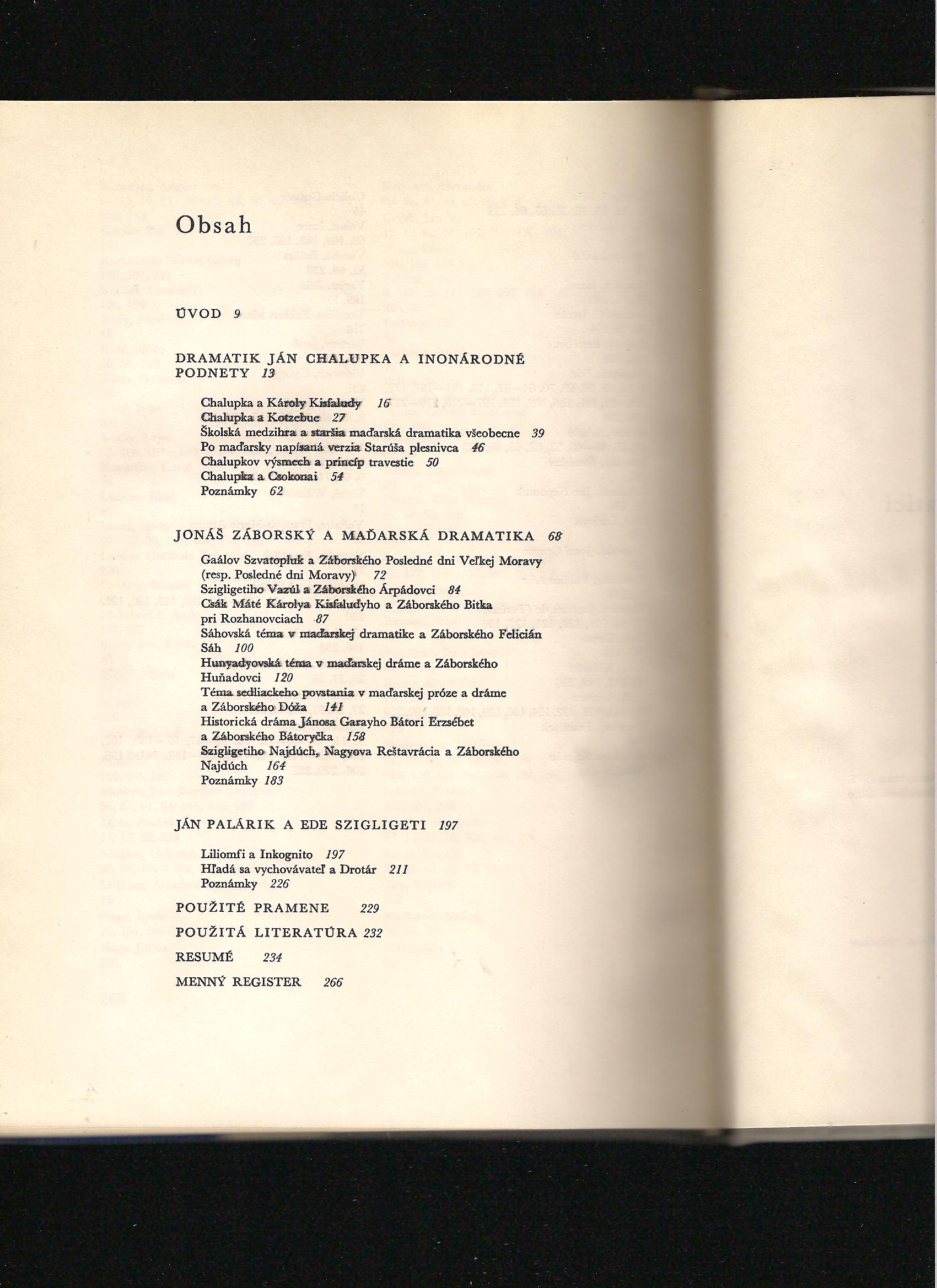 Obsah

ÚVOD 9

DRAMATIK JÁN CHALUPKA A INONÁRODNÉ PODNETY 13

Chalupka a Károly Kisfaludy 16
Chalupka a Kotzebue 27
Školská medzihra a staršia maďarská dramatika všeobecne 39
Po maďarsky napísaná verzia Starúša plesnivca 46
Chalupkov výsmech a princíp travestie 50
Chalupka a Csokonai 54
Poznámky 62

JONÁŠ ZÁBORSKÝ A MAĎARSKÁ DRAMATIKA 68

Gaálov Szvatopluk a Záborského Posledné dni Veľkej Moravy (resp. Posledné dni Moravy) 72
Szigligetiho Vazúl a Záborského Árpádovci 84
Csák Máté Károlya Kisfaludyho a Záborského Bitka pri Rozhanovciach 87
Sáhovská téma v maďarskej dramatike a Záborského Felicián Sáh 100
Hunyadyovská téma v maďarskej dráme a Záborského Huňadovci 120
Téma sedliackeho povstania v maďarskej próze a dráme a Záborského Dóža 141
Historická dráma Jánosa Garayho Bátori Erzsébet a Záborského Bátoryčka 158
Szigligetiho Najdúch, Nagyova Reštavrácia a Záborského Najdúch 164
Poznámky 183

JÁN PALÁRIK A EDE SZIGLIGETI 197

Liliomfi a Inkognito 197
Hľadá sa vychovávateľ a Drotár 211
Poznámky 226

POUŽITÉ PRAMENE 229

POUŽITÁ LITERATÚRA 232

RESUMÉ 234

MENNÝ REGISTER 266